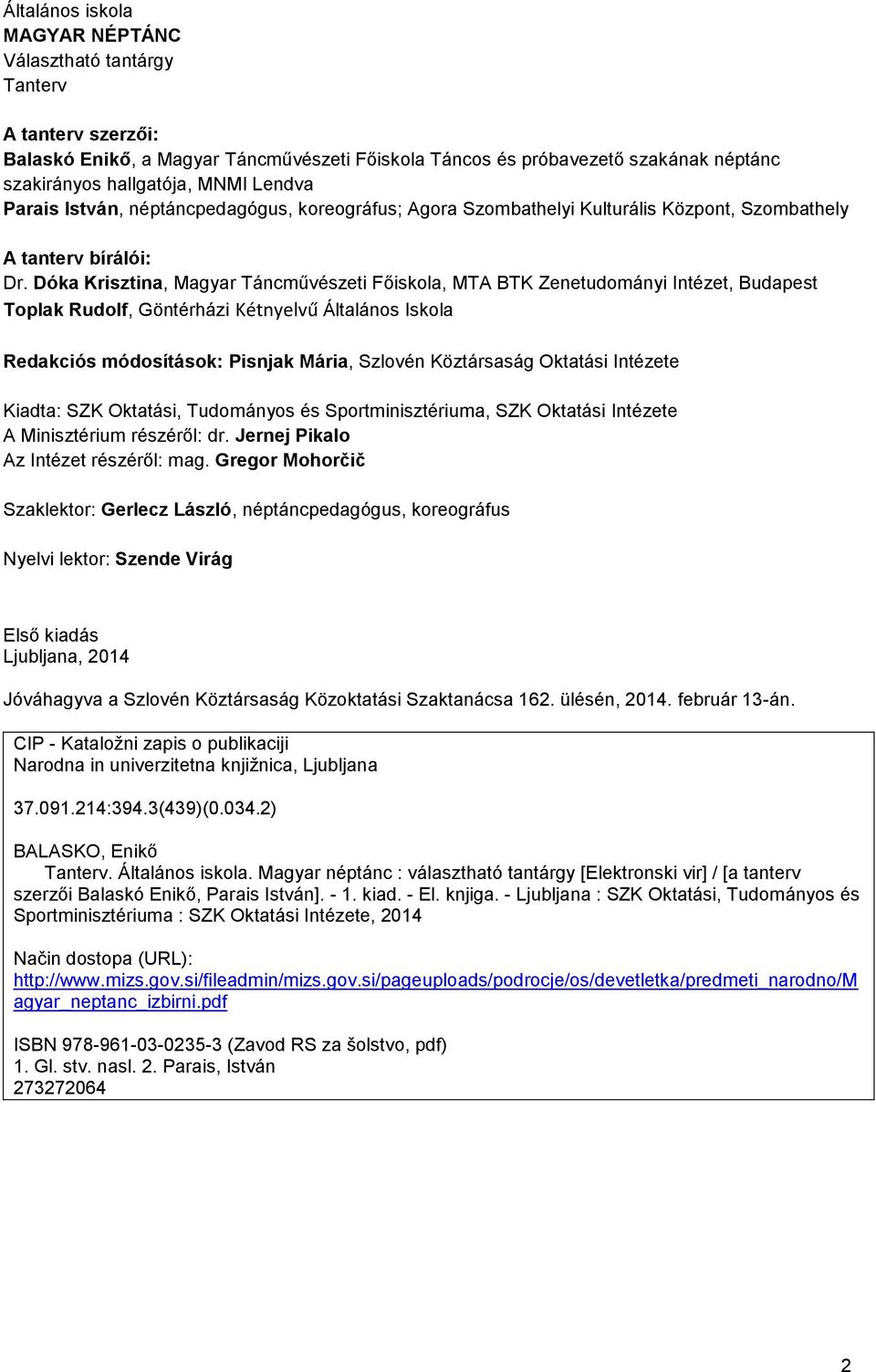 Általános iskola
MAGYAR NÉPTÁNC
Választható tantárgy
Tanterv

A tanterv szerzői:
Balaskó Enikő, a Magyar Táncművészeti Főiskola Táncos és próbavezető szakának néptánc szakirányos hallgatója, MNMI Lendva
Parais István, néptáncpedagógus, koreográfus; Agora Szombathelyi Kulturális Központ, Szombathely

A tanterv bírálói:
Dr. Dóka Krisztina, Magyar Táncművészeti Főiskola, MTA BTK Zenetudományi Intézet, Budapest
Toplak Rudolf, Göntérházi Kétnyelvű Általános Iskola

Redakciós módosítások: Pisnjak Mária, Szlovén Köztársaság Oktatási Intézete

Kiadta: SZK Oktatási, Tudományos és Sportminisztériuma, SZK Oktatási Intézete
A Minisztérium részéről: dr. Jernej Pikalo
Az Intézet részéről: mag. Gregor Mohorčič

Szaklektor: Gerlecz László, néptáncpedagógus, koreográfus

Nyelvi lektor: Szende Virág

Első kiadás
Ljubljana, 2014

Jóváhagyva a Szlovén Köztársaság Közoktatási Szaktanácsa 162. ülésén, 2014. február 13-án.

CIP - Kataložni zapis o publikaciji
Narodna in univerzitetna knjižnica, Ljubljana

37.091.214:394.3(439)(0.034.2)

BALASKO, Enikő
Tanterv. Általános iskola. Magyar néptánc : választható tantárgy [Elektronski vir] / [a tanterv szerzői Balaskó Enikő, Parais István]. - 1. kiad. - El. knjiga. - Ljubljana : SZK Oktatási, Tudományos és Sportminisztériuma : SZK Oktatási Intézete, 2014

Način dostopa (URL): http://www.mizs.gov.si/fileadmin/mizs.gov.si/pageuploads/podrocje/os/devetletka/predmeti_narodno/Magyar_neptanc_izbirni.pdf

ISBN 978-961-03-0235-3 (Zavod RS za šolstvo, pdf)
1. Gl. stv. nasl. 2. Parais, István
273272064

2